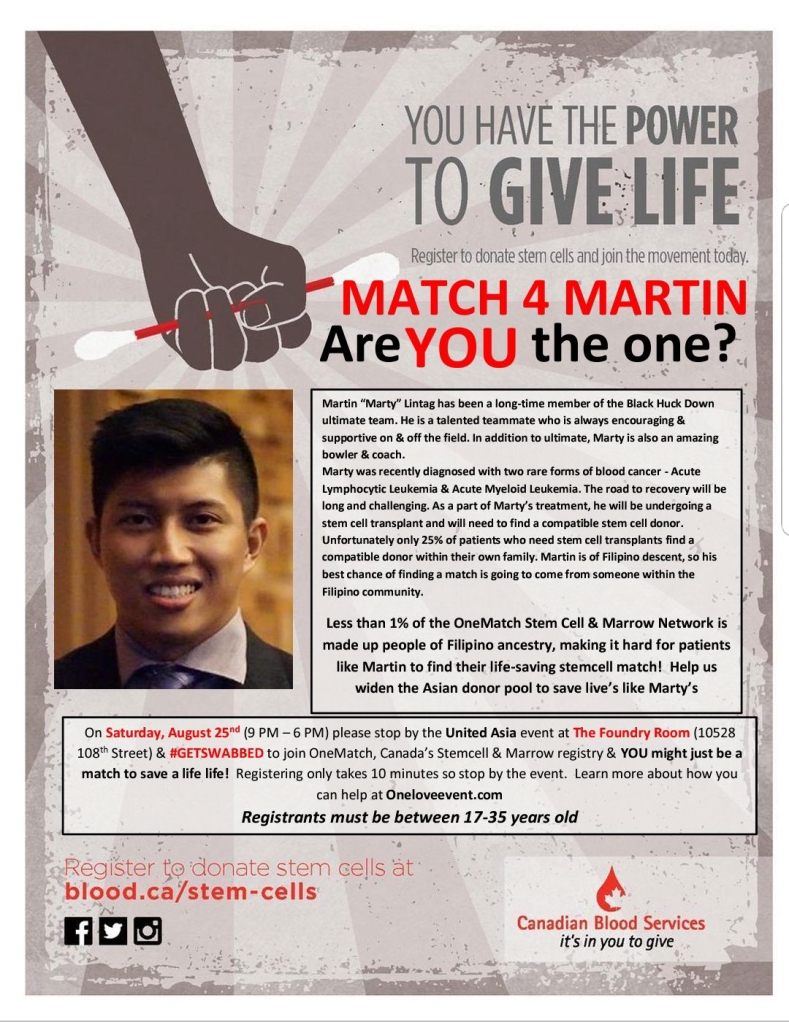 YOU HAVE THE POWER TO GIVE LIFE

Register to donate stem cells and join the movement today.

MATCH 4 MARTIN

Are YOU the one?

Martin "Marty" Lintag has been a long-time member of the Black Huck Down ultimate team. He is a talented teammate who is always encouraging & supportive on & off the field. In addition to ultimate, Marty is also an amazing bowler & coach.

Marty was recently diagnosed with two rare forms of blood cancer - Acute Lymphocytic Leukemia & Acute Myeloid Leukemia. The road to recovery will be long and challenging. As a part of Marty's treatment, he will be undergoing a stem cell transplant and will need to find a compatible stem cell donor. Unfortunately only 25% of patients who need stem cell transplants find a compatible donor within their own family. Martin is of Filipino descent, so his best chance of finding a match is going to come from someone within the Filipino community.

Less than 1% of the OneMatch Stem Cell & Marrow Network is made up people of Filipino ancestry, making it hard for patients like Martin to find their life-saving stemcell match! Help us widen the Asian donor pool to save live's like Marty's

On Saturday, August 25$^{nd}$ (9 PM – 6 PM) please stop by the United Asia event at The Foundry Room (10528 108$^{th}$ Street) & #GETSWABBED to join OneMatch, Canada's Stemcell & Marrow registry & YOU might just be a match to save a life life! Registering only takes 10 minutes so stop by the event. Learn more about how you can help at Oneloveevent.com

Registrants must be between 17-35 years old

Register to donate stem cells at
blood.ca/stem-cells

Canadian Blood Services
it's in you to give